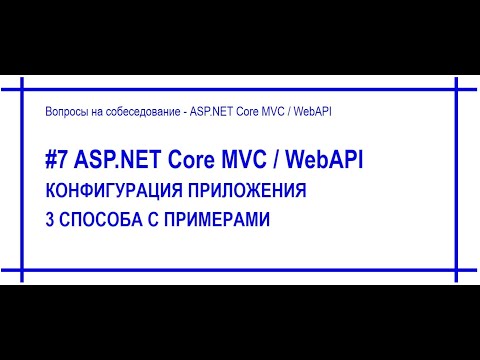 Вопросы на собеседование - ASP.NET Core MVC / WebAPI

#7 ASP.NET Core MVC / WebAPI
КОНФИГУРАЦИЯ ПРИЛОЖЕНИЯ
3 СПОСОБА С ПРИМЕРАМИ